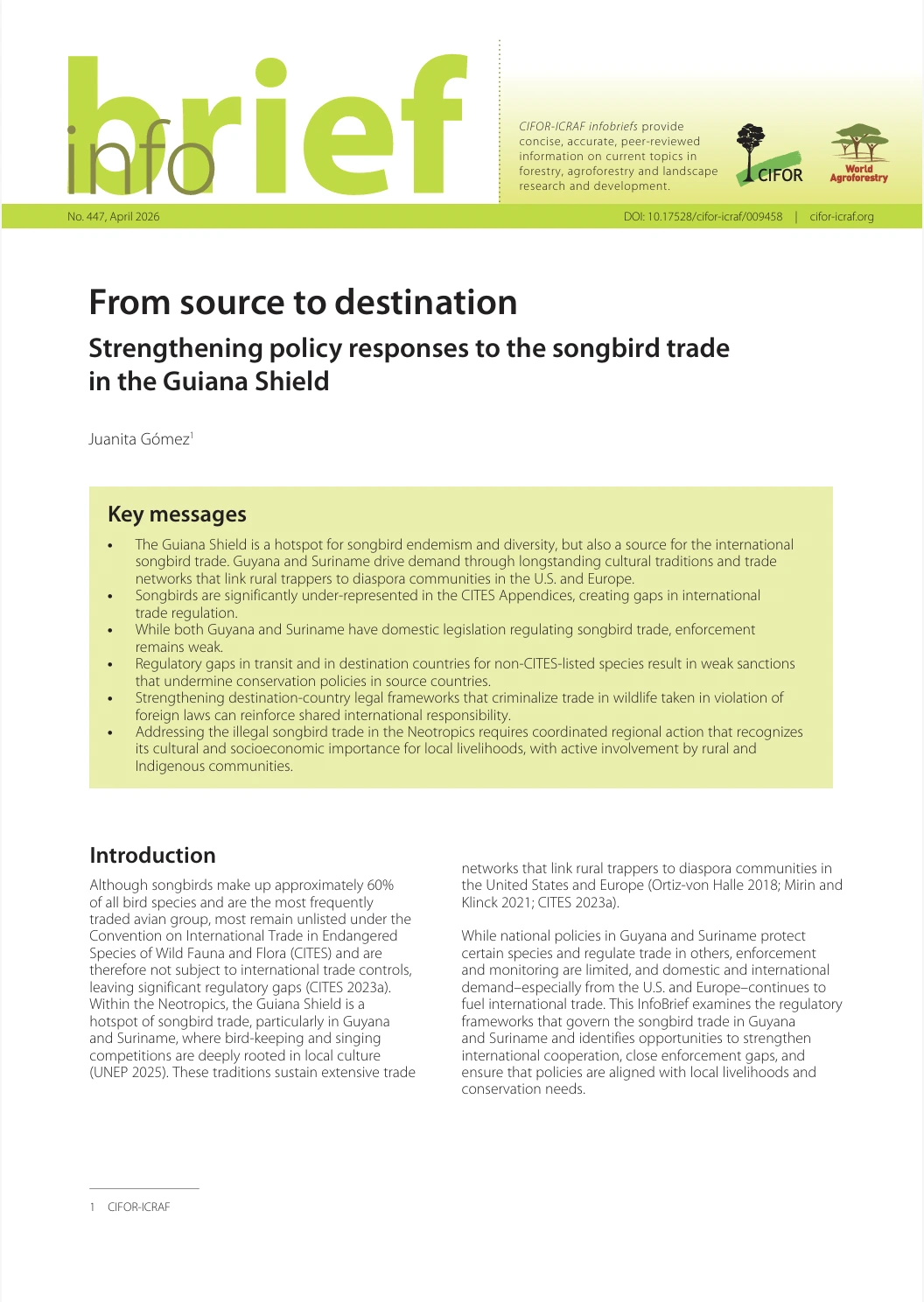 info brief

CIFOR-ICRAF infobriefs provide concise, accurate, peer-reviewed information on current topics in forestry, agroforestry and landscape research and development.

CIFOR

World Agroforestry

No. 447, April 2026

DOI: 10.17528/cifor-icraf/009458 | cifor-icraf.org

From source to destination

Strengthening policy responses to the songbird trade in the Guiana Shield

Juanita Gómez$^{1}$

Key messages

• The Guiana Shield is a hotspot for songbird endemism and diversity, but also a source for the international songbird trade. Guyana and Suriname drive demand through longstanding cultural traditions and trade networks that link rural trappers to diaspora communities in the U.S. and Europe.
• Songbirds are significantly under-represented in the CITES Appendices, creating gaps in international trade regulation.
• While both Guyana and Suriname have domestic legislation regulating songbird trade, enforcement remains weak.
• Regulatory gaps in transit and in destination countries for non-CITES-listed species result in weak sanctions that undermine conservation policies in source countries.
• Strengthening destination-country legal frameworks that criminalize trade in wildlife taken in violation of foreign laws can reinforce shared international responsibility.
• Addressing the illegal songbird trade in the Neotropics requires coordinated regional action that recognizes its cultural and socioeconomic importance for local livelihoods, with active involvement by rural and Indigenous communities.

Introduction

Although songbirds make up approximately 60% of all bird species and are the most frequently traded avian group, most remain unlisted under the Convention on International Trade in Endangered Species of Wild Fauna and Flora (CITES) and are therefore not subject to international trade controls, leaving significant regulatory gaps (CITES 2023a). Within the Neotropics, the Guiana Shield is a hotspot of songbird trade, particularly in Guyana and Suriname, where bird-keeping and singing competitions are deeply rooted in local culture (UNEP 2025). These traditions sustain extensive trade networks that link rural trappers to diaspora communities in the United States and Europe (Ortiz-von Halle 2018; Mirin and Klinck 2021; CITES 2023a).

While national policies in Guyana and Suriname protect certain species and regulate trade in others, enforcement and monitoring are limited, and domestic and international demand–especially from the U.S. and Europe–continues to fuel international trade. This InfoBrief examines the regulatory frameworks that govern the songbird trade in Guyana and Suriname and identifies opportunities to strengthen international cooperation, close enforcement gaps, and ensure that policies are aligned with local livelihoods and conservation needs.

1 CIFOR-ICRAF